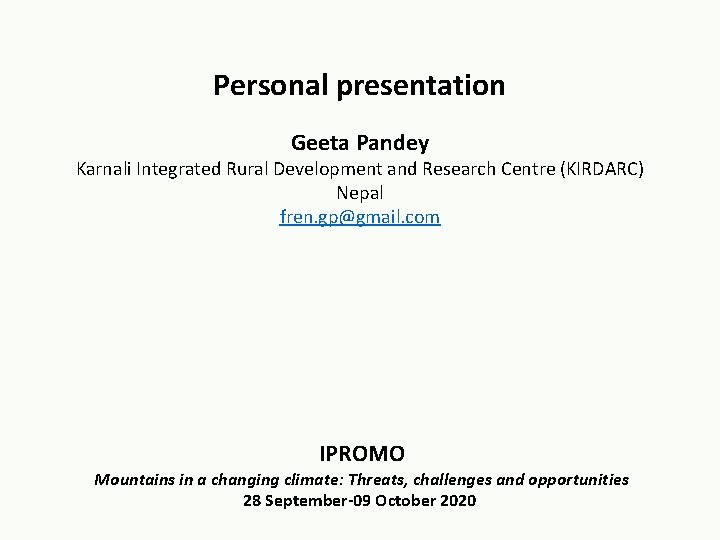 Personal presentation

Geeta Pandey
Karnali Integrated Rural Development and Research Centre (KIRDARC)
Nepal
fren.gp@gmail.com

IPROMO
Mountains in a changing climate: Threats, challenges and opportunities
28 September-09 October 2020